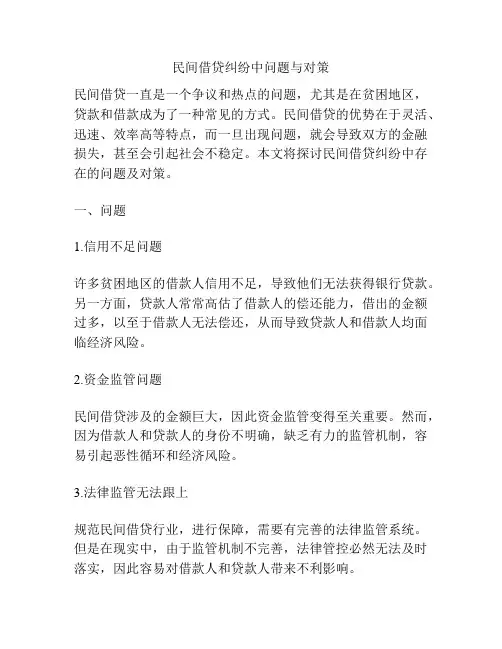 民间借贷纠纷中问题与对策

民间借贷一直是一个争议和热点的问题，尤其是在贫困地区，贷款和借款成为了一种常见的方式。民间借贷的优势在于灵活、迅速、效率高等特点，而一旦出现问题，就会导致双方的金融损失，甚至会引起社会不稳定。本文将探讨民间借贷纠纷中存在的问题及对策。

一、问题

1.信用不足问题

许多贫困地区的借款人信用不足，导致他们无法获得银行贷款。另一方面，贷款人常常高估了借款人的偿还能力，借出的金额过多，以至于借款人无法偿还，从而导致贷款人和借款人均面临经济风险。

2.资金监管问题

民间借贷涉及的金额巨大，因此资金监管变得至关重要。然而，因为借款人和贷款人的身份不明确，缺乏有力的监管机制，容易引起恶性循环和经济风险。

3.法律监管无法跟上

规范民间借贷行业，进行保障，需要有完善的法律监管系统。但是在现实中，由于监管机制不完善，法律管控必然无法及时落实，因此容易对借款人和贷款人带来不利影响。